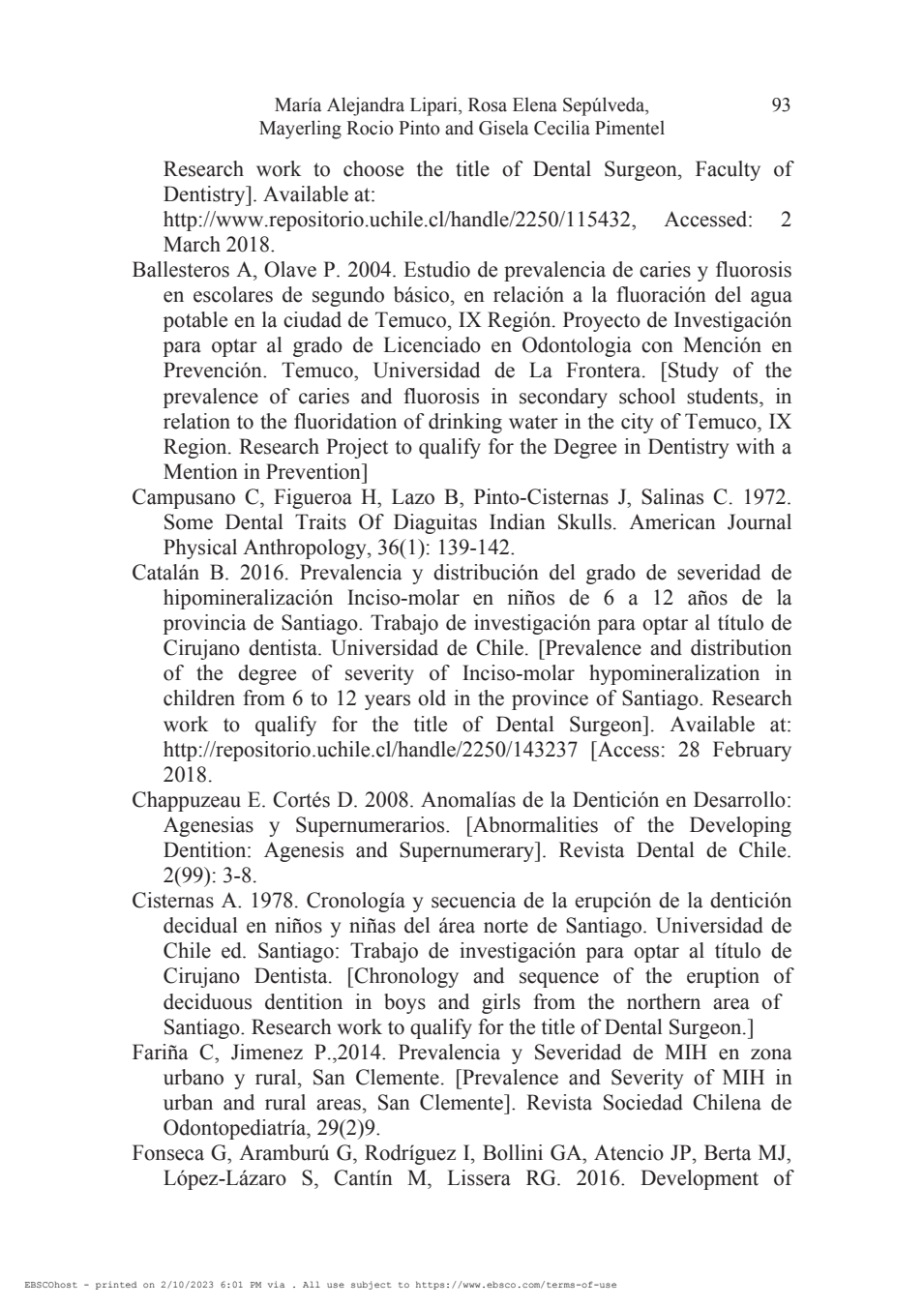 María Alejandra Lipari, Rosa Elena Sepúlveda, Mayerling Rocio Pinto and Gisela Cecilia Pimentel

93

Research work to choose the title of Dental Surgeon, Faculty of Dentistry]. Available at: http://www.repositorio.uchile.cl/handle/2250/115432, Accessed: 2 March 2018.

Ballesteros A, Olave P. 2004. Estudio de prevalencia de caries y fluorosis en escolares de segundo básico, en relación a la fluoración del agua potable en la ciudad de Temuco, IX Región. Proyecto de Investigación para optar al grado de Licenciado en Odontologia con Mención en Prevención. Temuco, Universidad de La Frontera. [Study of the prevalence of caries and fluorosis in secondary school students, in relation to the fluoridation of drinking water in the city of Temuco, IX Region. Research Project to qualify for the Degree in Dentistry with a Mention in Prevention]

Campusano C, Figueroa H, Lazo B, Pinto-Cisternas J, Salinas C. 1972. Some Dental Traits Of Diaguitas Indian Skulls. American Journal Physical Anthropology, 36(1): 139-142.

Catalán B. 2016. Prevalencia y distribución del grado de severidad de hipomineralización Inciso-molar en niños de 6 a 12 años de la provincia de Santiago. Trabajo de investigación para optar al título de Cirujano dentista. Universidad de Chile. [Prevalence and distribution of the degree of severity of Inciso-molar hypomineralization in children from 6 to 12 years old in the province of Santiago. Research work to qualify for the title of Dental Surgeon]. Available at: http://repositorio.uchile.cl/handle/2250/143237 [Access: 28 February 2018.

Chappuzeau E. Cortés D. 2008. Anomalías de la Dentición en Desarrollo: Agenesias y Supernumerarios. [Abnormalities of the Developing Dentition: Agenesis and Supernumerary]. Revista Dental de Chile. 2(99): 3-8.

Cisternas A. 1978. Cronología y secuencia de la erupción de la dentición decidual en niños y niñas del área norte de Santiago. Universidad de Chile ed. Santiago: Trabajo de investigación para optar al título de Cirujano Dentista. [Chronology and sequence of the eruption of deciduous dentition in boys and girls from the northern area of Santiago. Research work to qualify for the title of Dental Surgeon.]

Fariña C, Jimenez P.,2014. Prevalencia y Severidad de MIH en zona urbano y rural, San Clemente. [Prevalence and Severity of MIH in urban and rural areas, San Clemente]. Revista Sociedad Chilena de Odontopediatría, 29(2)9.

Fonseca G, Aramburú G, Rodríguez I, Bollini GA, Atencio JP, Berta MJ, López-Lázaro S, Cantín M, Lissera RG. 2016. Development of

EBSCOhost - printed on 2/10/2023 6:01 PM via . All use subject to https://www.ebsco.com/terms-of-use